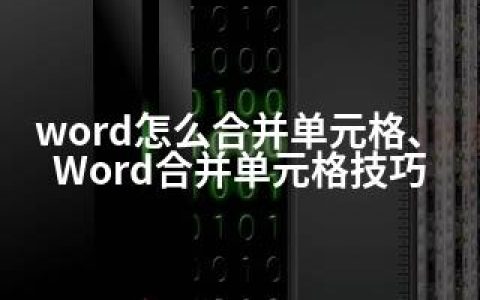 word怎么合并单元格、Word合并单元格技巧